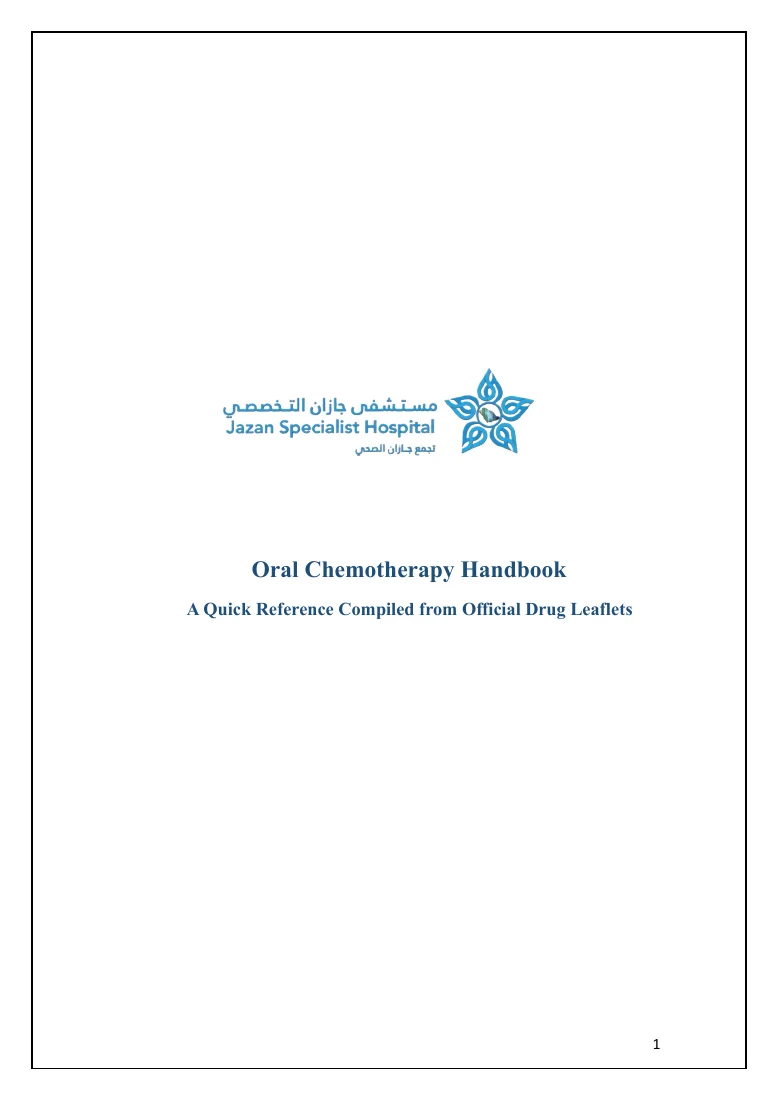 مستشفى جازان التخصصي
Jazan Specialist Hospital
تجمع جازان الصحي

Oral Chemotherapy Handbook

A Quick Reference Compiled from Official Drug Leaflets

1